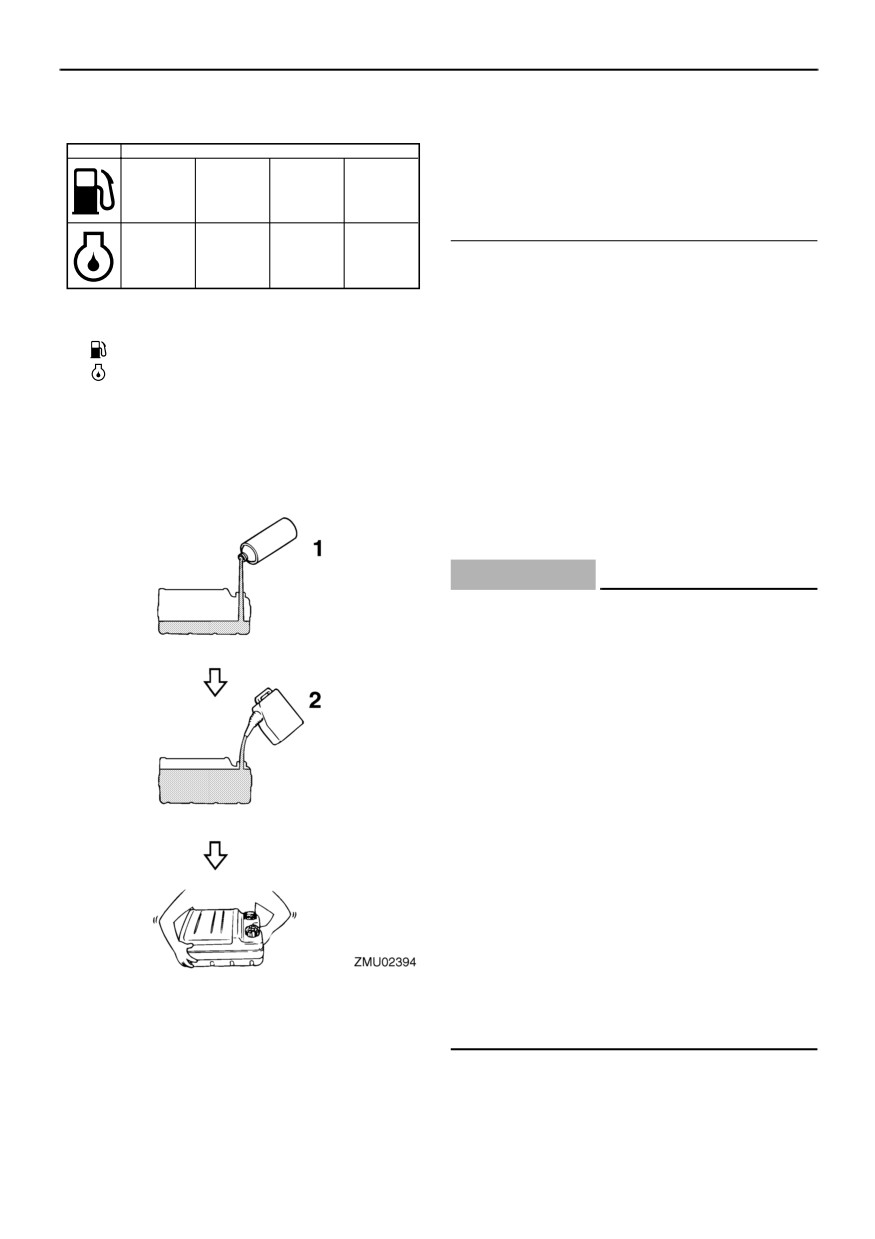 1

2

ZMU02394